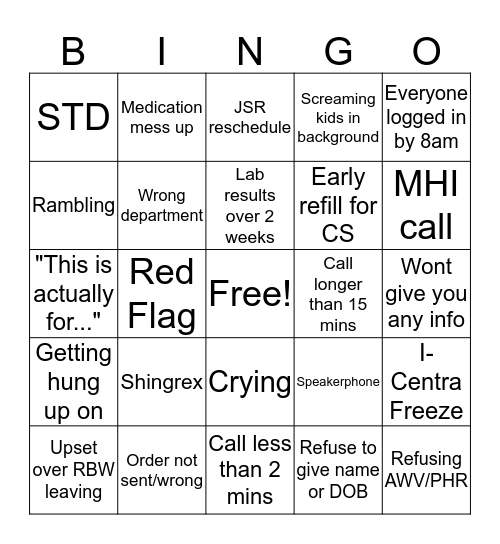 | B | I | N | G | O |
|---|---|---|---|---|
| STD | Medication mess up | JSR reschedule | Screaming kids in background | Everyone logged in by 8am |
| Rambling | Wrong department | Lab results over 2 weeks | Early refill for CS | MHI call |
| "This is actually for..." | Red Flag | Free! | Call longer than 15 mins | Wont give you any info |
| Getting hung up on | Shingrex | Crying | Speakerphone | I-Centra Freeze |
| Upset over RBW leaving | Order not sent/wrong | Call less than 2 mins | Refuse to give name or DOB | Refusing AWV/PHR |